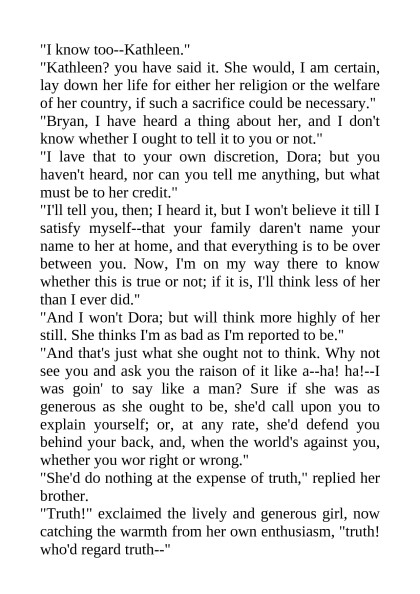 "I know too--Kathleen."
"Kathleen? you have said it. She would, I am certain, lay down her life for either her religion or the welfare of her country, if such a sacrifice could be necessary."
"Bryan, I have heard a thing about her, and I don't know whether I ought to tell it to you or not."
"I lave that to your own discretion, Dora; but you haven't heard, nor can you tell me anything, but what must be to her credit."
"I'll tell you, then; I heard it, but I won't believe it till I satisfy myself--that your family daren't name your name to her at home, and that everything is to be over between you. Now, I'm on my way there to know whether this is true or not; if it is, I'll think less of her than I ever did."
"And I won't Dora; but will think more highly of her still. She thinks I'm as bad as I'm reported to be."
"And that's just what she ought not to think. Why not see you and ask you the raison of it like a--ha! ha!--I was goin' to say like a man? Sure if she was as generous as she ought to be, she'd call upon you to explain yourself; or, at any rate, she'd defend you behind your back, and, when the world's against you, whether you wor right or wrong."
"She'd do nothing at the expense of truth," replied her brother.
"Truth!" exclaimed the lively and generous girl, now catching the warmth from her own enthusiasm, "truth! who'd regard truth--"